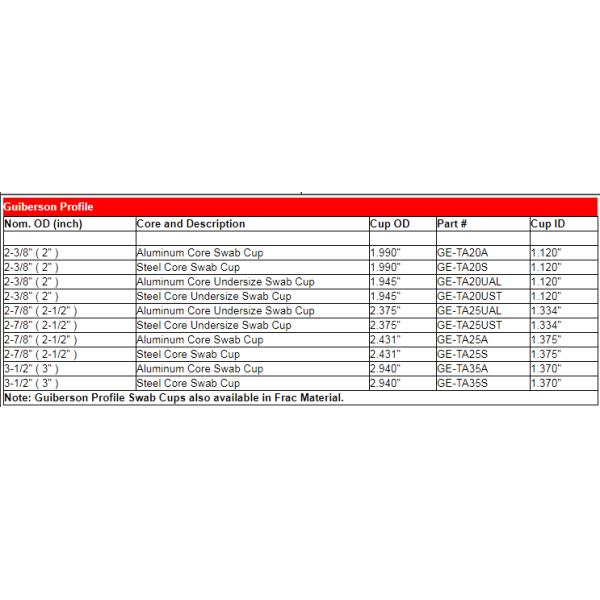 Guiberson Profile

| Nom. OD (inch) | Core and Description | Cup OD | Part # | Cup ID |
|---|---|---|---|---|
| | | | | |
| 2-3/8" ( 2" ) | Aluminum Core Swab Cup | 1.990" | GE-TA20A | 1.120" |
| 2-3/8" ( 2" ) | Steel Core Swab Cup | 1.990" | GE-TA20S | 1.120" |
| 2-3/8" ( 2" ) | Aluminum Core Undersize Swab Cup | 1.945" | GE-TA20UAL | 1.120" |
| 2-3/8" ( 2" ) | Steel Core Undersize Swab Cup | 1.945" | GE-TA20UST | 1.120" |
| 2-7/8" ( 2-1/2" ) | Aluminum Core Undersize Swab Cup | 2.375" | GE-TA25UAL | 1.334" |
| 2-7/8" ( 2-1/2" ) | Steel Core Undersize Swab Cup | 2.375" | GE-TA25UST | 1.334" |
| 2-7/8" ( 2-1/2" ) | Aluminum Core Swab Cup | 2.431" | GE-TA25A | 1.375" |
| 2-7/8" ( 2-1/2" ) | Steel Core Swab Cup | 2.431" | GE-TA25S | 1.375" |
| 3-1/2" ( 3" ) | Aluminum Core Swab Cup | 2.940" | GE-TA35A | 1.370" |
| 3-1/2" ( 3" ) | Steel Core Swab Cup | 2.940" | GE-TA35S | 1.370" |

Note: Guiberson Profile Swab Cups also available in Frac Material.